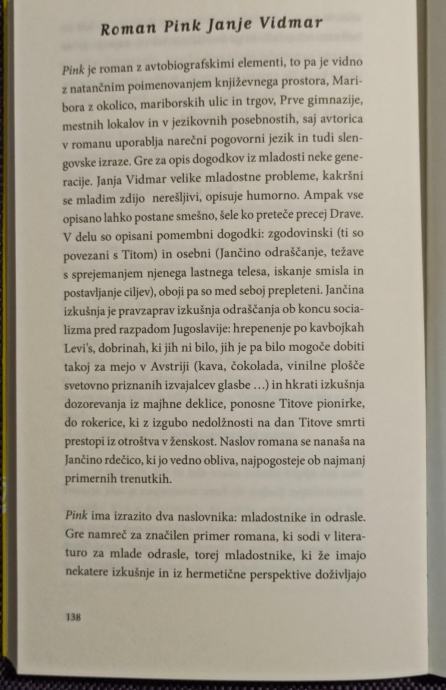 Roman Pink Janje Vidmar

Pink je roman z avtobiografskimi elementi, to pa je vidno z natančnim poimenovanjem književnega prostora, Maribora z okolico, mariborskih ulic in trgov, Prve gimnazije, mestnih lokalov in v jezikovnih posebnostih, saj avtorica v romanu uporablja narečni pogovorni jezik in tudi slengovske izraze. Gre za opis dogodkov iz mladosti neke generacije. Janja Vidmar velike mladostne probleme, kakršni se mladim zdijo nerešljivi, opisuje humorno. Ampak vse opisano lahko postane smešno, šele ko preteče precej Drave. V delu so opisani pomembni dogodki: zgodovinski (ti so povezani s Titom) in osebni (Jančino odraščanje, težave s sprejemanjem njenega lastnega telesa, iskanje smisla in postavljanje ciljev), oboji pa so med seboj prepleteni. Jančina izkušnja je pravzaprav izkušnja odraščanja ob koncu socializma pred razpadom Jugoslavije: hrepenenje po kavbojkah Levi's, dobrinah, ki jih ni bilo, jih je pa bilo mogoče dobiti takoj za mejo v Avstriji (kava, čokolada, vinilne plošče svetovno priznanih izvajalcev glasbe ...) in hkrati izkušnja dozorevanja iz majhne deklice, ponosne Titove pionirke, do rokerice, ki z izgubo nedolžnosti na dan Titove smrti prestopi iz otroštva v ženskost. Naslov romana se nanaša na Jančino rdečico, ki jo vedno obliva, najpogosteje ob najmanj primernih trenutkih.

Pink ima izrazito dva naslovnika: mladostnike in odrasle. Gre namreč za značilen primer romana, ki sodi v literaturo za mlade odrasle, torej mladostnike, ki že imajo nekatere izkušnje in iz hermetične perspektive doživljajo

138